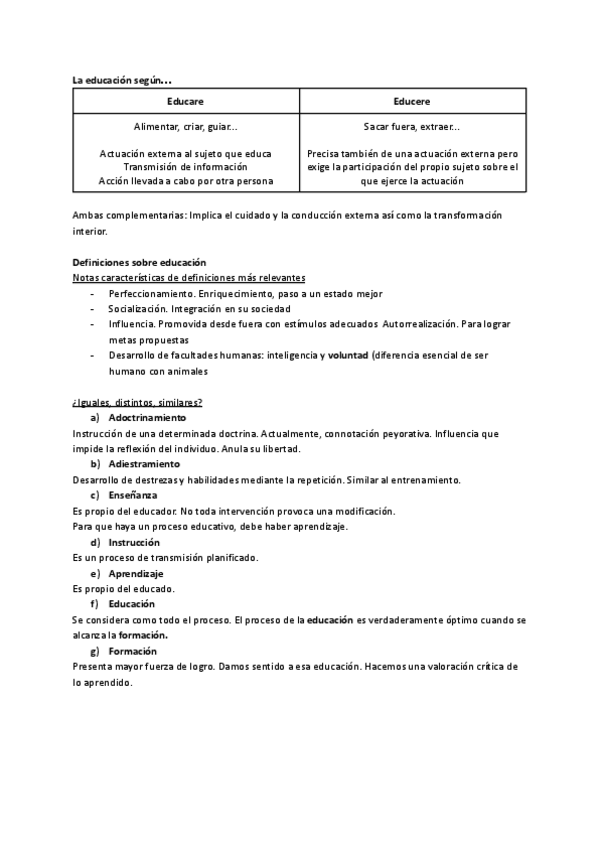 La educación según…

| Educare | Educere |
|---|---|
| Alimentar, criar, guiar... Actuación externa al sujeto que educa Transmisión de información Acción llevada a cabo por otra persona | Sacar fuera, extraer... Precisa también de una actuación externa pero exige la participación del propio sujeto sobre el que ejerce la actuación |

Ambas complementarias: Implica el cuidado y la conducción externa así como la transformación interior.

Definiciones sobre educación
Notas características de definiciones más relevantes
- Perfeccionamiento. Enriquecimiento, paso a un estado mejor
- Socialización. Integración en su sociedad
- Influencia. Promovida desde fuera con estímulos adecuados Autorrealización. Para lograr metas propuestas
- Desarrollo de facultades humanas: inteligencia y voluntad (diferencia esencial de ser humano con animales

¿Iguales, distintos, similares?
a) Adoctrinamiento
Instrucción de una determinada doctrina. Actualmente, connotación peyorativa. Influencia que impide la reflexión del individuo. Anula su libertad.
b) Adiestramiento
Desarrollo de destrezas y habilidades mediante la repetición. Similar al entrenamiento.
c) Enseñanza
Es propio del educador. No toda intervención provoca una modificación.
Para que haya un proceso educativo, debe haber aprendizaje.
d) Instrucción
Es un proceso de transmisión planificado.
e) Aprendizaje
Es propio del educado.
f) Educación
Se considera como todo el proceso. El proceso de la educación es verdaderamente óptimo cuando se alcanza la formación.
g) Formación
Presenta mayor fuerza de logro. Damos sentido a esa educación. Hacemos una valoración crítica de lo aprendido.